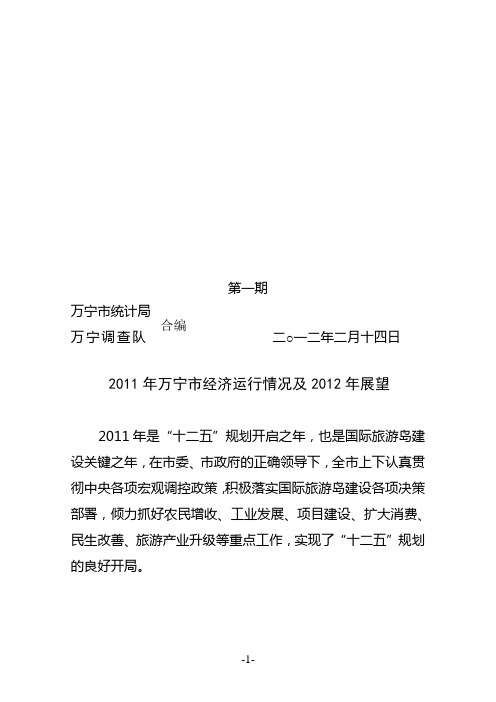 第一期

万宁市统计局
合编
万宁调查队　　二○一二年二月十四日

2011 年万宁市经济运行情况及 2012 年展望

2011 年是“十二五”规划开启之年，也是国际旅游岛建设关键之年，在市委、市政府的正确领导下，全市上下认真贯彻中央各项宏观调控政策，积极落实国际旅游岛建设各项决策部署，倾力抓好农民增收、工业发展、项目建设、扩大消费、民生改善、旅游产业升级等重点工作，实现了“十二五”规划的良好开局。

-1-